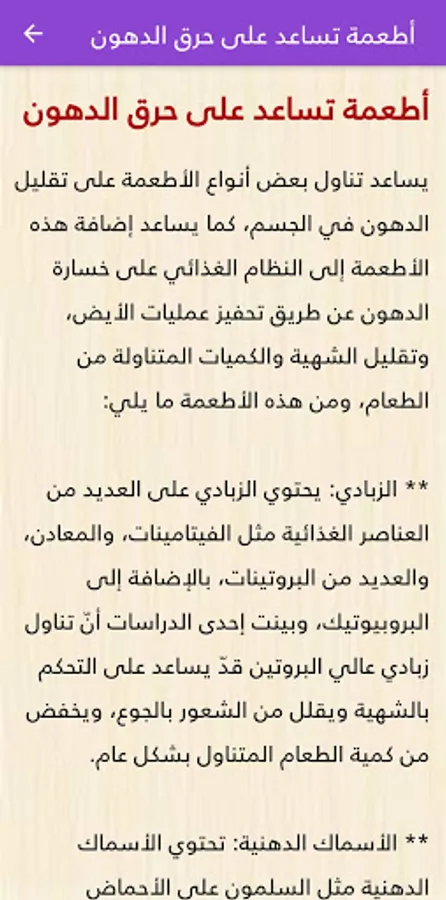 أطعمة تساعد على حرق الدهون

أطعمة تساعد على حرق الدهون

يساعد تناول بعض أنواع الأطعمة على تقليل الدهون في الجسم، كما يساعد إضافة هذه الأطعمة إلى النظام الغذائي على خسارة الدهون عن طريق تحفيز عمليات الأيض، وتقليل الشهية والكميات المتناولة من الطعام، ومن هذه الأطعمة ما يلي:

** الزبادي: يحتوي الزبادي على العديد من العناصر الغذائية مثل الفيتامينات، والمعادن، والعديد من البروتينات، بالإضافة إلى البروبيوتيك، وبينت إحدى الدراسات أنّ تناول زبادي عالي البروتين قدّ يساعد على التحكم بالشهية ويقلل من الشعور بالجوع، ويخفض من كمية الطعام المتناول بشكل عام.

** الأسماك الدهنية: تحتوي الأسماك الدهنية مثل السلمون على الأحماض